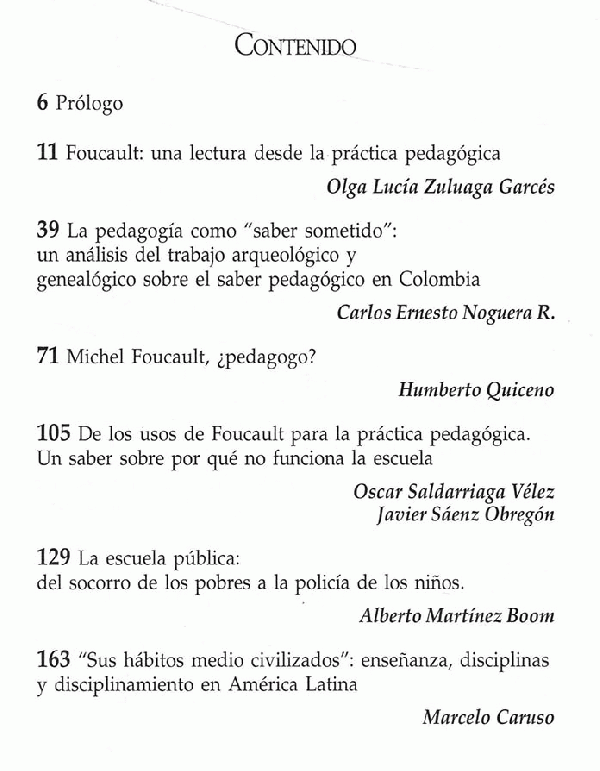 CONTENIDO

6 Prólogo

11 Foucault: una lectura desde la práctica pedagógica

Olga Lucía Zuluaga Garcés

39 La pedagogía como "saber sometido": un análisis del trabajo arqueológico y genealógico sobre el saber pedagógico en Colombia

Carlos Ernesto Noguera R.

71 Michel Foucault, ¿pedagogo?

Humberto Quiceno

105 De los usos de Foucault para la práctica pedagógica. Un saber sobre por qué no funciona la escuela

Oscar Saldarriaga Vélez
Javier Sáenz Obregón

129 La escuela pública: del socorro de los pobres a la policía de los niños.

Alberto Martínez Boom

163 "Sus hábitos medio civilizados": enseñanza, disciplinas y disciplinamiento en América Latina

Marcelo Caruso